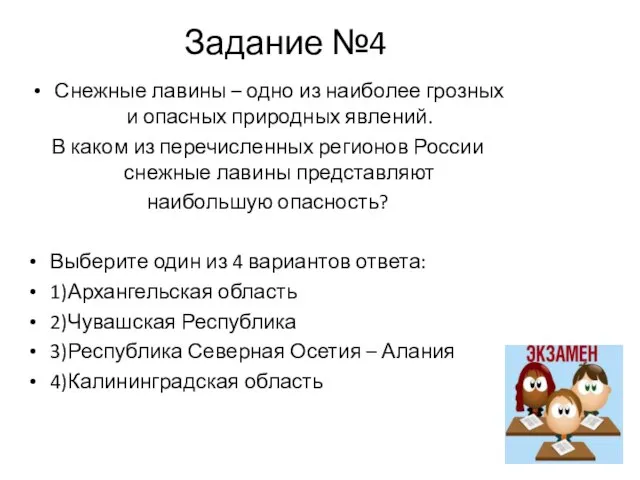 Задание №4

• Снежные лавины – одно из наиболее грозных и опасных природных явлений.

В каком из перечисленных регионов России снежные лавины представляют наибольшую опасность?

• Выберите один из 4 вариантов ответа:
• 1)Архангельская область
• 2)Чувашская Республика
• 3)Республика Северная Осетия – Алания
• 4)Калининградская область

ЭКЗАМЕН